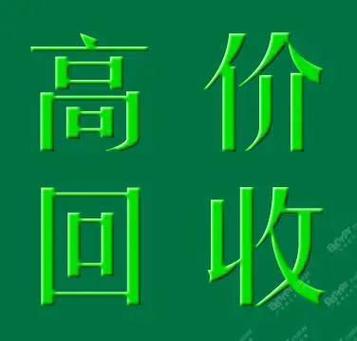 高价
回收